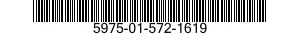 5975-01-572-1619